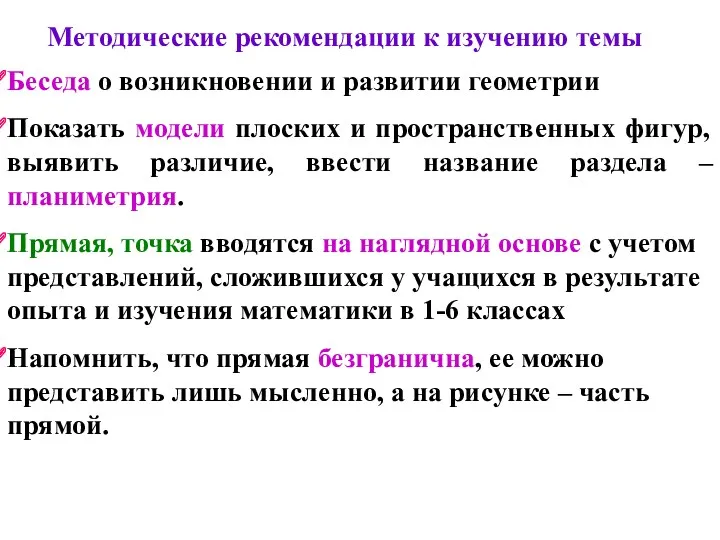 Методические рекомендации к изучению темы

Беседа о возникновении и развитии геометрии

Показать модели плоских и пространственных фигур, выявить различие, ввести название раздела – планиметрия.

Прямая, точка вводятся на наглядной основе с учетом представлений, сложившихся у учащихся в результате опыта и изучения математики в 1-6 классах

Напомнить, что прямая безгранична, ее можно представить лишь мысленно, а на рисунке – часть прямой.